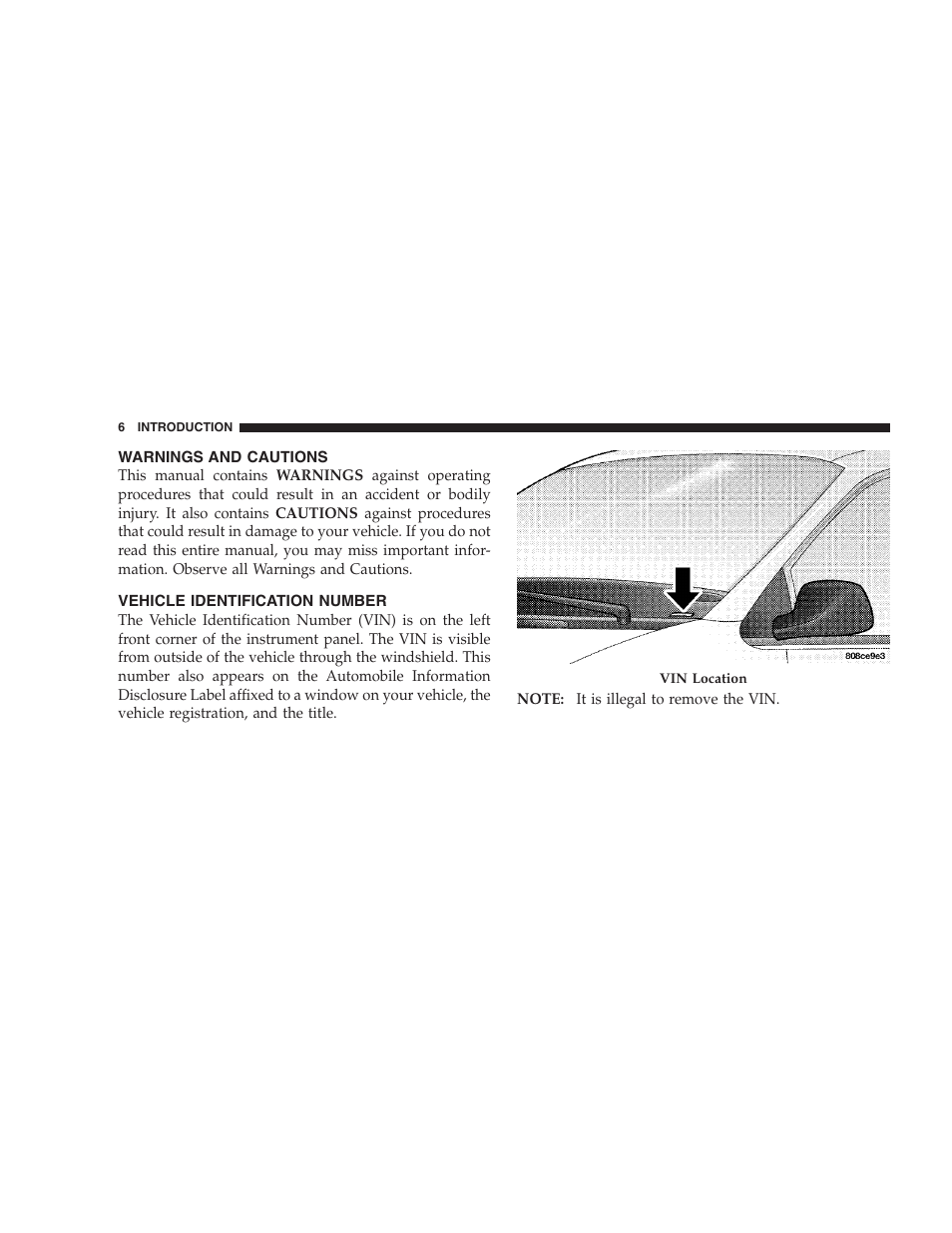 6 INTRODUCTION

WARNINGS AND CAUTIONS

This manual contains WARNINGS against operating procedures that could result in an accident or bodily injury. It also contains CAUTIONS against procedures that could result in damage to your vehicle. If you do not read this entire manual, you may miss important information. Observe all Warnings and Cautions.

VEHICLE IDENTIFICATION NUMBER

The Vehicle Identification Number (VIN) is on the left front corner of the instrument panel. The VIN is visible from outside of the vehicle through the windshield. This number also appears on the Automobile Information Disclosure Label affixed to a window on your vehicle, the vehicle registration, and the title.

808ce9e3

VIN Location

NOTE: It is illegal to remove the VIN.